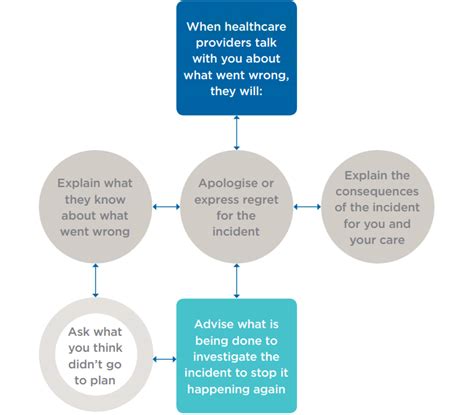 When healthcare providers talk with you about what went wrong, they will:

Explain what they know about what went wrong

Apologise or express regret for the incident

Explain the consequences of the incident for you and your care

Ask what you think didn't go to plan

Advise what is being done to investigate the incident to stop it happening again